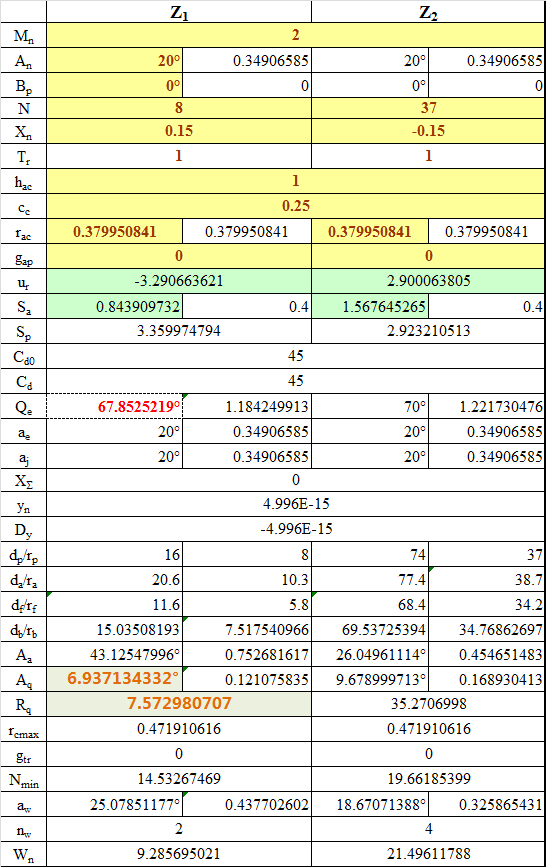 |  | $Z_1$ |  | $Z_2$ |  |
|---|---|---|---|---|
| $M_n$ | 2 |  |  |  |
| $A_n$ | 20° | 0.34906585 | 20° | 0.34906585 |
| $B_p$ | 0° | 0 | 0° | 0 |
| N | 8 |  | 37 |  |
| $X_n$ | 0.15 |  | -0.15 |  |
| $T_r$ | 1 |  | 1 |  |
| $h_{ac}$ | 1 |  |  |  |
| $c_c$ | 0.25 |  |  |  |
| $r_{ac}$ | 0.379950841 | 0.379950841 | 0.379950841 | 0.379950841 |
| $g_{ap}$ | 0 |  | 0 |  |
| $u_r$ | -3.290663621 |  | 2.900063805 |  |
| $S_a$ | 0.843909732 | 0.4 | 1.567645265 | 0.4 |
| $S_p$ | 3.359974794 |  | 2.923210513 |  |
| $C_{d0}$ | 45 |  |  |  |
| $C_d$ | 45 |  |  |  |
| $Q_e$ | 67.8525219° | 1.184249913 | 70° | 1.221730476 |
| $a_e$ | 20° | 0.34906585 | 20° | 0.34906585 |
| $a_j$ | 20° | 0.34906585 | 20° | 0.34906585 |
| $X_\Sigma$ | 0 |  |  |  |
| $y_n$ | 4.996E-15 |  |  |  |
| $D_y$ | -4.996E-15 |  |  |  |
| $d_p/r_p$ | 16 | 8 | 74 | 37 |
| $d_a/r_a$ | 20.6 | 10.3 | 77.4 | 38.7 |
| $d_f/r_f$ | 11.6 | 5.8 | 68.4 | 34.2 |
| $d_b/r_b$ | 15.03508193 | 7.517540966 | 69.53725394 | 34.76862697 |
| $A_a$ | 43.12547996° | 0.752681617 | 26.04961114° | 0.454651483 |
| $A_q$ | 6.937134332° | 0.121075835 | 9.678999713° | 0.168930413 |
| $R_q$ | 7.572980707 |  | 35.2706998 |  |
| $r_{cmax}$ | 0.471910616 |  | 0.471910616 |  |
| $g_{tr}$ | 0 |  | 0 |  |
| $N_{min}$ | 14.53267469 |  | 19.66185399 |  |
| $a_w$ | 25.07851177° | 0.437702602 | 18.67071388° | 0.325865431 |
| $n_w$ | 2 |  | 4 |  |
| $W_n$ | 9.285695021 |  | 21.49611788 |  |